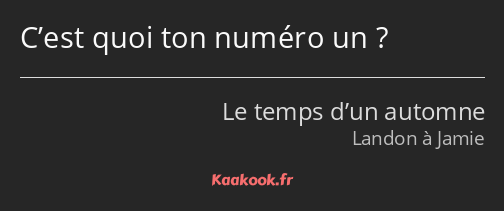 C’est quoi ton numéro un ?

Le temps d’un automne
Landon à Jamie

Kaakook.fr